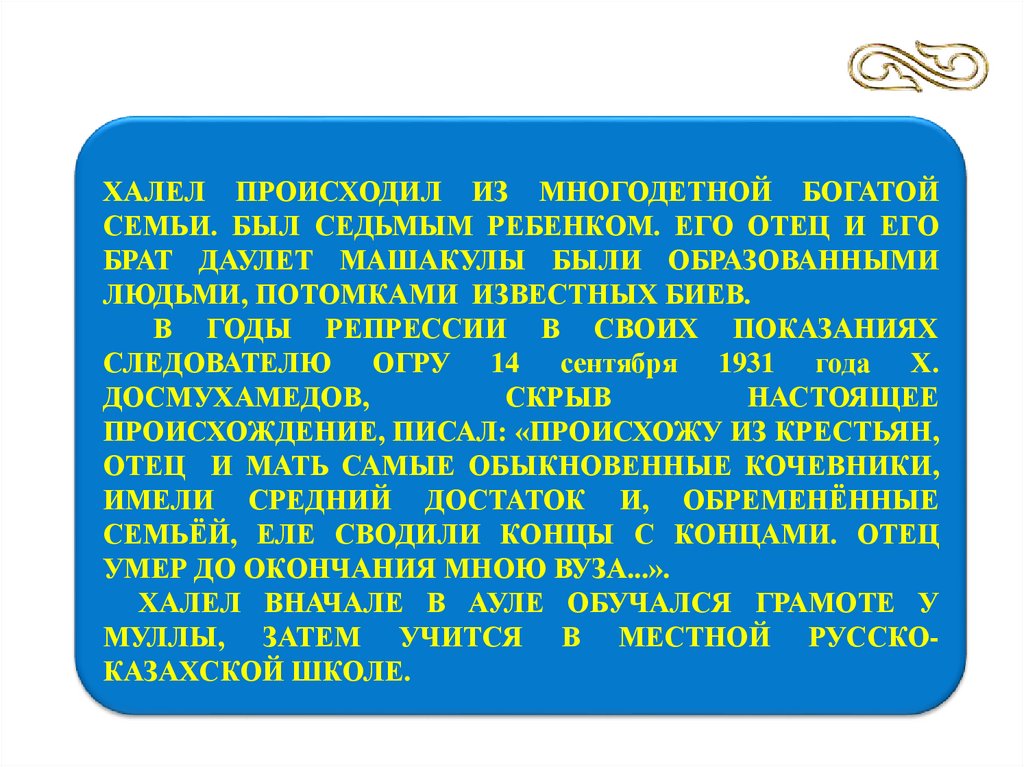 ХАЛЕЛ ПРОИСХОДИЛ ИЗ МНОГОДЕТНОЙ БОГАТОЙ СЕМЬИ. БЫЛ СЕДЬМЫМ РЕБЕНКОМ. ЕГО ОТЕЦ И ЕГО БРАТ ДАУЛЕТ МАШАКУЛЫ БЫЛИ ОБРАЗОВАННЫМИ ЛЮДЬМИ, ПОТОМКАМИ ИЗВЕСТНЫХ БИЕВ.

В ГОДЫ РЕПРЕССИИ В СВОИХ ПОКАЗАНИЯХ СЛЕДОВАТЕЛЮ ОГРУ 14 сентября 1931 года Х. ДОСМУХАМЕДОВ, СКРЫВ НАСТОЯЩЕЕ ПРОИСХОЖДЕНИЕ, ПИСАЛ: «ПРОИСХОЖУ ИЗ КРЕСТЬЯН, ОТЕЦ И МАТЬ САМЫЕ ОБЫКНОВЕННЫЕ КОЧЕВНИКИ, ИМЕЛИ СРЕДНИЙ ДОСТАТОК И, ОБРЕМЕНЁННЫЕ СЕМЬЁЙ, ЕЛЕ СВОДИЛИ КОНЦЫ С КОНЦАМИ. ОТЕЦ УМЕР ДО ОКОНЧАНИЯ МНОЮ ВУЗА...».

ХАЛЕЛ ВНАЧАЛЕ В АУЛЕ ОБУЧАЛСЯ ГРАМОТЕ У МУЛЛЫ, ЗАТЕМ УЧИТСЯ В МЕСТНОЙ РУССКО-КАЗАХСКОЙ ШКОЛЕ.